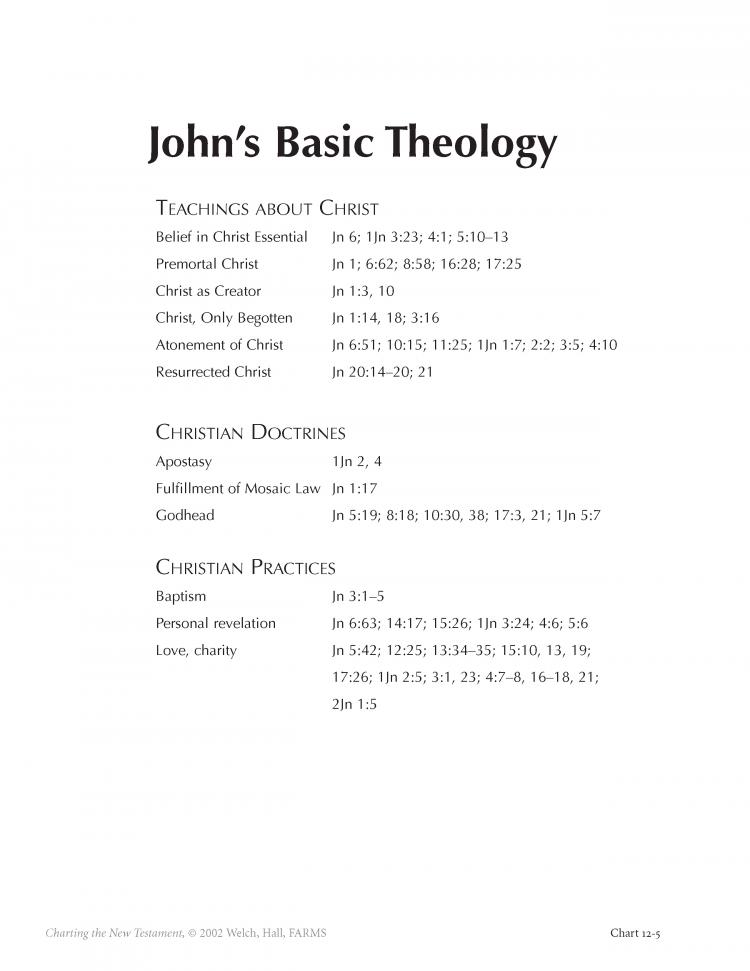 John's Basic Theology

TEACHINGS ABOUT CHRIST

| | |
|---|---|
| Belief in Christ Essential | Jn 6; 1Jn 3:23; 4:1; 5:10–13 |
| Premortal Christ | Jn 1; 6:62; 8:58; 16:28; 17:25 |
| Christ as Creator | Jn 1:3, 10 |
| Christ, Only Begotten | Jn 1:14, 18; 3:16 |
| Atonement of Christ | Jn 6:51; 10:15; 11:25; 1Jn 1:7; 2:2; 3:5; 4:10 |
| Resurrected Christ | Jn 20:14–20; 21 |

CHRISTIAN DOCTRINES

| | |
|---|---|
| Apostasy | 1Jn 2, 4 |
| Fulfillment of Mosaic Law | Jn 1:17 |
| Godhead | Jn 5:19; 8:18; 10:30, 38; 17:3, 21; 1Jn 5:7 |

CHRISTIAN PRACTICES

| | |
|---|---|
| Baptism | Jn 3:1–5 |
| Personal revelation | Jn 6:63; 14:17; 15:26; 1Jn 3:24; 4:6; 5:6 |
| Love, charity | Jn 5:42; 12:25; 13:34–35; 15:10, 13, 19; 17:26; 1Jn 2:5; 3:1, 23; 4:7–8, 16–18, 21; 2Jn 1:5 |

Charting the New Testament, © 2002 Welch, Hall, FARMS

Chart 12-5